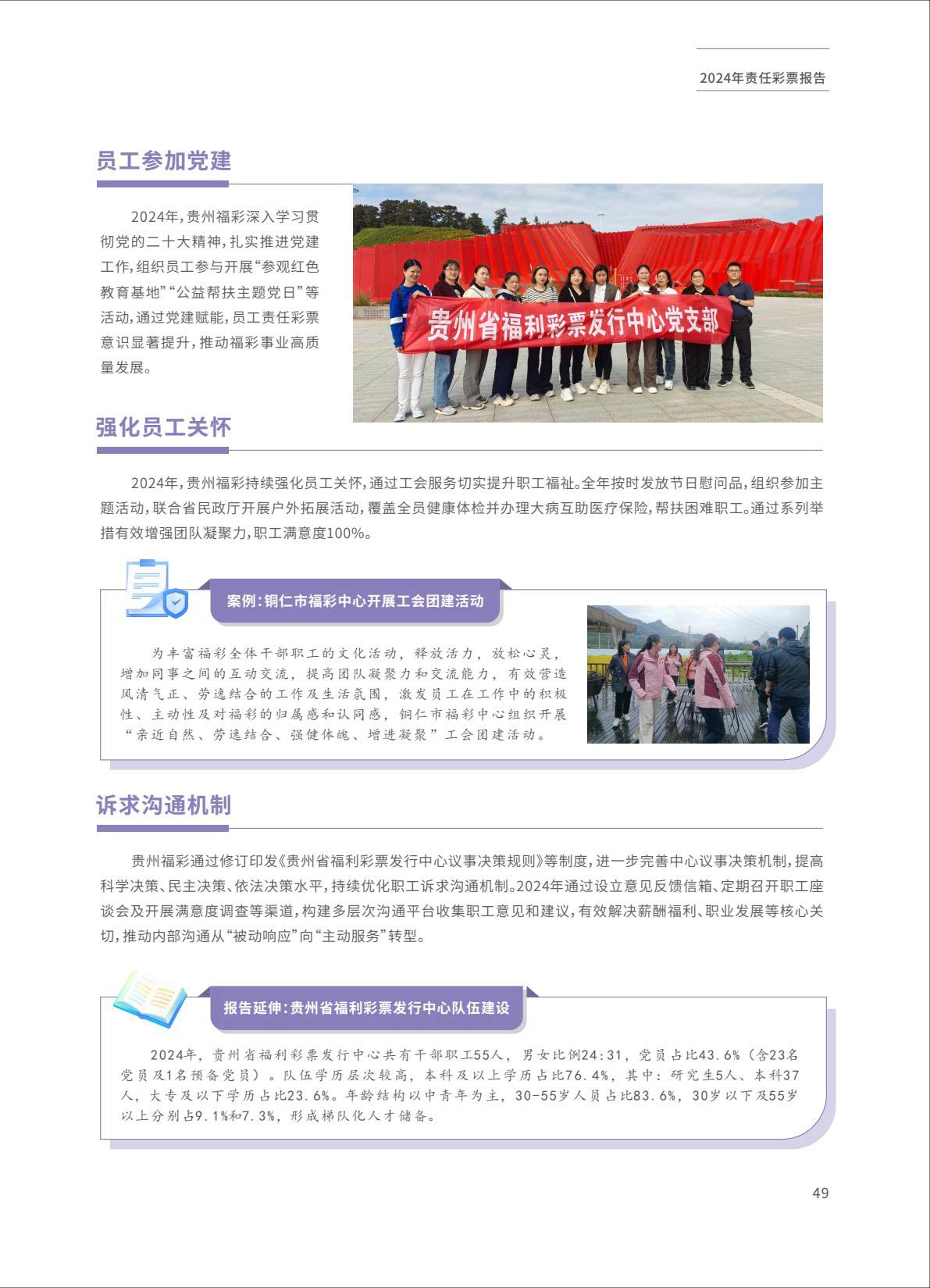 2024年责任彩票报告

员工参加党建

2024年，贵州福彩深入学习贯彻党的二十大精神，扎实推进党建工作，组织员工参与开展“参观红色教育基地”“公益帮扶主题党日”等活动，通过党建赋能，员工责任彩票意识显著提升，推动福彩事业高质量发展。

贵州省福利彩票发行中心党支部

强化员工关怀

2024年，贵州福彩持续强化员工关怀，通过工会服务切实提升职工福祉。全年按时发放节日慰问品，组织参加主题活动，联合省民政厅开展户外拓展活动，覆盖全员健康体检并办理大病互助医疗保险，帮扶困难职工。通过系列举措有效增强团队凝聚力，职工满意度100%。

案例：铜仁市福彩中心开展工会团建活动

为丰富福彩全体干部职工的文化活动，释放活力，放松心灵，增加同事之间的互动交流，提高团队凝聚力和交流能力，有效营造风清气正、劳逸结合的工作及生活氛围，激发员工在工作中的积极性、主动性及对福彩的归属感和认同感，铜仁市福彩中心组织开展“亲近自然、劳逸结合、强健体魄、增进凝聚”工会团建活动。

诉求沟通机制

贵州福彩通过修订印发《贵州省福利彩票发行中心议事决策规则》等制度，进一步完善中心议事决策机制，提高科学决策、民主决策、依法决策水平，持续优化职工诉求沟通机制。2024年通过设立意见反馈信箱、定期召开职工座谈会及开展满意度调查等渠道，构建多层次沟通平台收集职工意见和建议，有效解决薪酬福利、职业发展等核心关切，推动内部沟通从“被动响应”向“主动服务”转型。

报告延伸：贵州省福利彩票发行中心队伍建设

2024年，贵州省福利彩票发行中心共有干部职工55人，男女比例24:31，党员占比43.6%（含23名党员及1名预备党员）。队伍学历层次较高，本科及以上学历占比76.4%，其中：研究生5人、本科37人，大专及以下学历占比23.6%。年龄结构以中青年为主，30-55岁人员占比83.6%，30岁以下及55岁以上分别占9.1%和7.3%，形成梯队化人才储备。

49